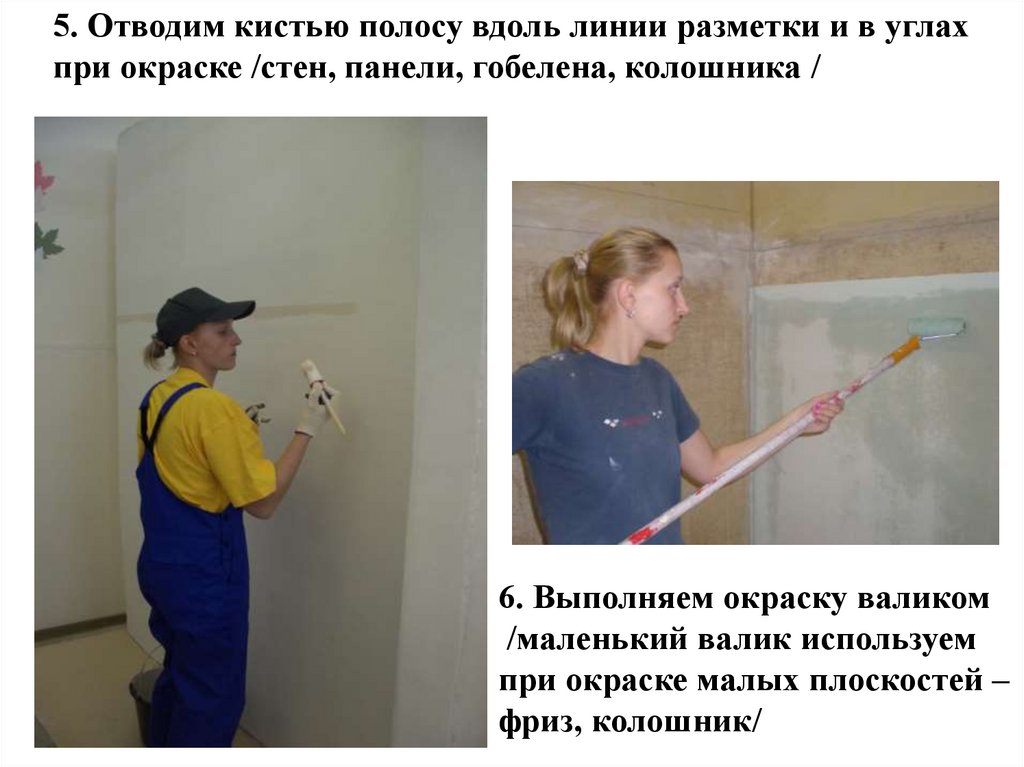 5. Отводим кистью полосу вдоль линии разметки и в углах при окраске /стен, панели, гобелена, колошника /

6. Выполняем окраску валиком /маленький валик используем при окраске малых плоскостей – фриз, колошник/